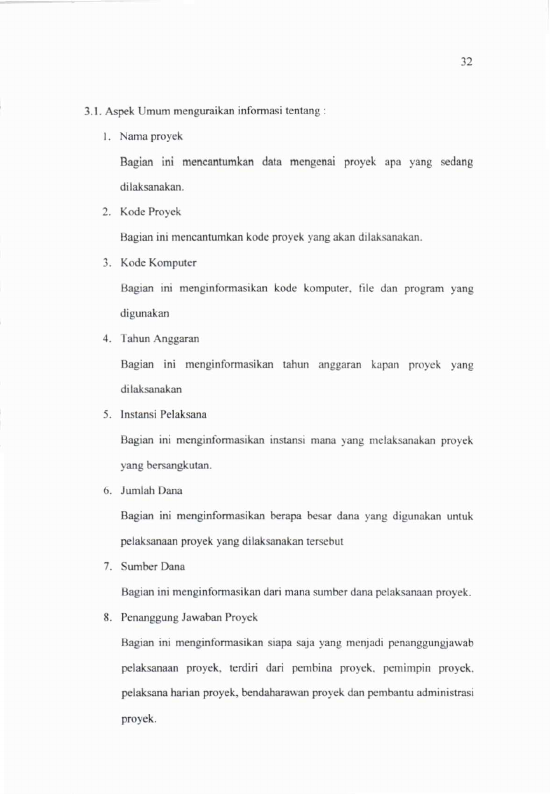 32

3.1. Aspek Umum menguraikan informasi tentang :

1. Nama proyek

Bagian ini mencantumkan data mengenai proyek apa yang sedang dilaksanakan.

2. Kode Proyek

Bagian ini mencantumkan kode proyek yang akan dilaksanakan.

3. Kode Komputer

Bagian ini menginformasikan kode komputer, file dan program yang digunakan

4. Tahun Anggaran

Bagian ini menginformasikan tahun anggaran kapan proyek yang dilaksanakan

5. Instansi Pelaksana

Bagian ini menginformasikan instansi mana yang melaksanakan proyek yang bersangkutan.

6. Jumlah Dana

Bagian ini menginformasikan berapa besar dana yang digunakan untuk pelaksanaan proyek yang dilaksanakan tersebut

7. Sumber Dana

Bagian ini menginformasikan dari mana sumber dana pelaksanaan proyek.

8. Penanggung Jawaban Proyek

Bagian ini menginformasikan siapa saja yang menjadi penanggungjawab pelaksanaan proyek, terdiri dari pembina proyek, pemimpin proyek, pelaksana harian proyek, bendaharawan proyek dan pembantu administrasi proyek.